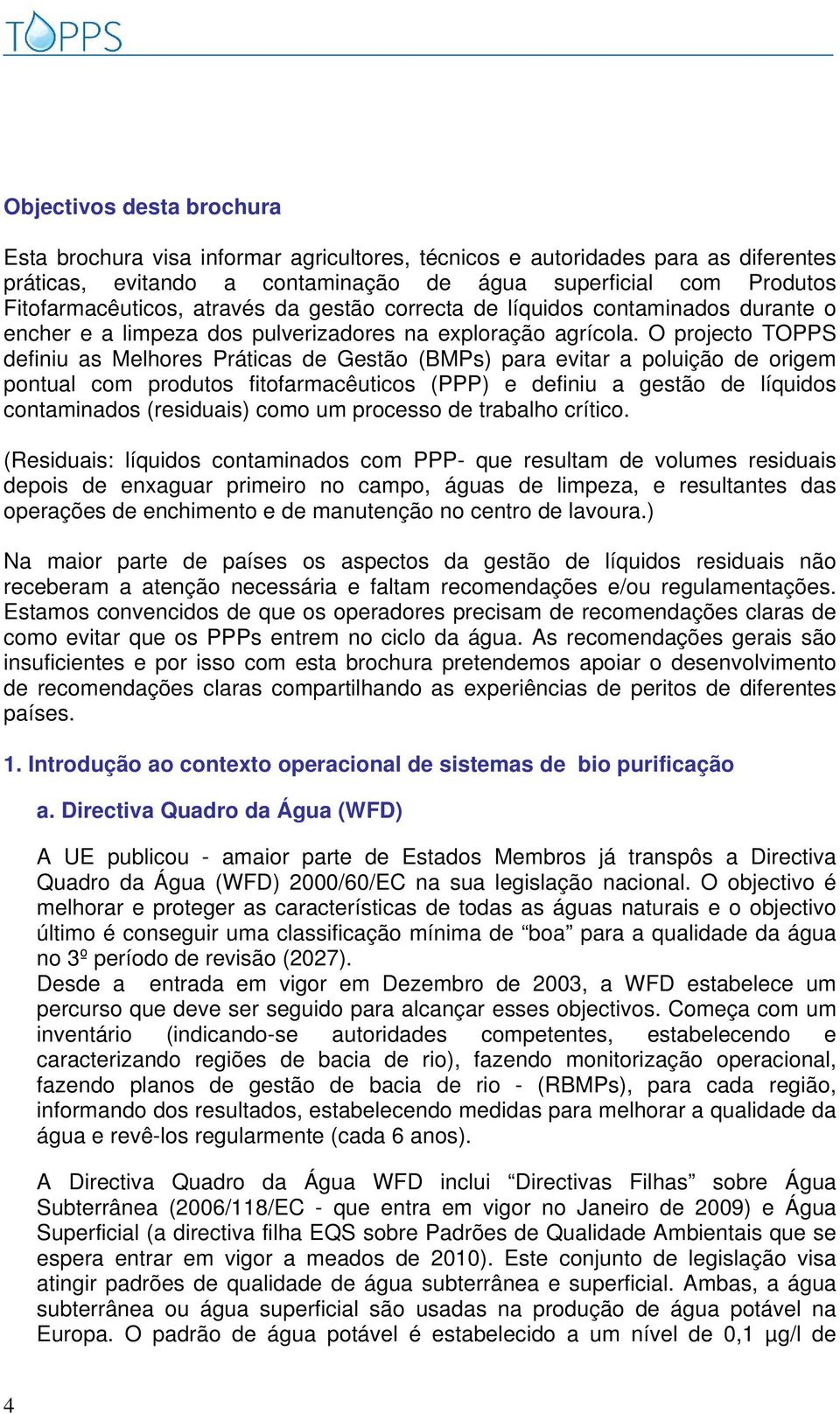 TOPPS

Objectivos desta brochura

Esta brochura visa informar agricultores, técnicos e autoridades para as diferentes práticas, evitando a contaminação de água superficial com Produtos Fitofarmacêuticos, através da gestão correcta de líquidos contaminados durante o encher e a limpeza dos pulverizadores na exploração agrícola. O projecto TOPPS definiu as Melhores Práticas de Gestão (BMPs) para evitar a poluição de origem pontual com produtos fitofarmacêuticos (PPP) e definiu a gestão de líquidos contaminados (residuais) como um processo de trabalho crítico.

(Residuais: líquidos contaminados com PPP- que resultam de volumes residuais depois de enxaguar primeiro no campo, águas de limpeza, e resultantes das operações de enchimento e de manutenção no centro de lavoura.)

Na maior parte de países os aspectos da gestão de líquidos residuais não receberam a atenção necessária e faltam recomendações e/ou regulamentações. Estamos convencidos de que os operadores precisam de recomendações claras de como evitar que os PPPs entrem no ciclo da água. As recomendações gerais são insuficientes e por isso com esta brochura pretendemos apoiar o desenvolvimento de recomendações claras compartilhando as experiências de peritos de diferentes países.

1. Introdução ao contexto operacional de sistemas de bio purificação

a. Directiva Quadro da Água (WFD)

A UE publicou - amaior parte de Estados Membros já transpôs a Directiva Quadro da Água (WFD) 2000/60/EC na sua legislação nacional. O objectivo é melhorar e proteger as características de todas as águas naturais e o objectivo último é conseguir uma classificação mínima de “boa” para a qualidade da água no 3º período de revisão (2027).
Desde a entrada em vigor em Dezembro de 2003, a WFD estabelece um percurso que deve ser seguido para alcançar esses objectivos. Começa com um inventário (indicando-se autoridades competentes, estabelecendo e caracterizando regiões de bacia de rio), fazendo monitorização operacional, fazendo planos de gestão de bacia de rio - (RBMPs), para cada região, informando dos resultados, estabelecendo medidas para melhorar a qualidade da água e revê-los regularmente (cada 6 anos).

A Directiva Quadro da Água WFD inclui “Directivas Filhas” sobre Água Subterrânea (2006/118/EC - que entra em vigor no Janeiro de 2009) e Água Superficial (a directiva filha EQS sobre Padrões de Qualidade Ambientais que se espera entrar em vigor a meados de 2010). Este conjunto de legislação visa atingir padrões de qualidade de água subterrânea e superficial. Ambas, a água subterrânea ou água superficial são usadas na produção de água potável na Europa. O padrão de água potável é estabelecido a um nível de 0,1 µg/l de

4